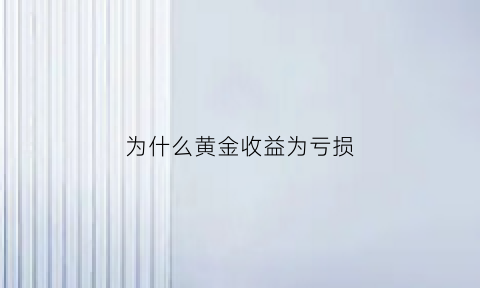 为什么黄金收益为亏损